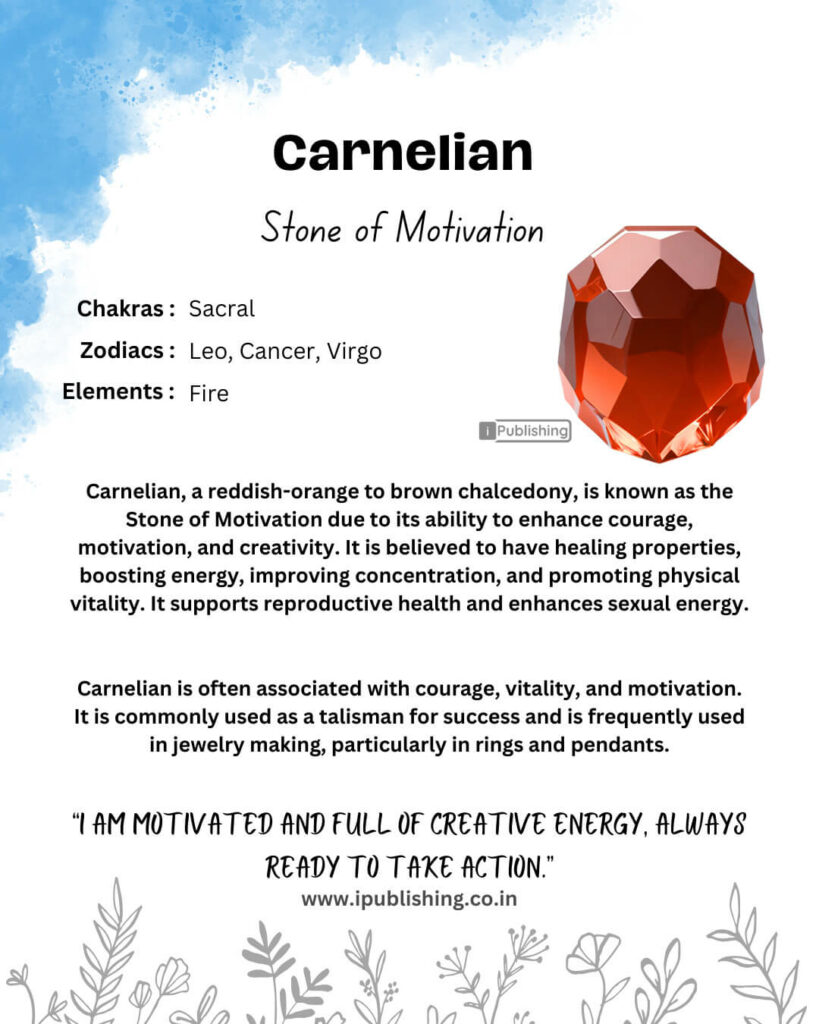 Carnelian

Stone of Motivation

Chakras : Sacral
Zodiacs : Leo, Cancer, Virgo
Elements : Fire

i Publishing

Carnelian, a reddish-orange to brown chalcedony, is known as the Stone of Motivation due to its ability to enhance courage, motivation, and creativity. It is believed to have healing properties, boosting energy, improving concentration, and promoting physical vitality. It supports reproductive health and enhances sexual energy.

Carnelian is often associated with courage, vitality, and motivation. It is commonly used as a talisman for success and is frequently used in jewelry making, particularly in rings and pendants.

"I AM MOTIVATED AND FULL OF CREATIVE ENERGY, ALWAYS READY TO TAKE ACTION."

www.ipublishing.co.in